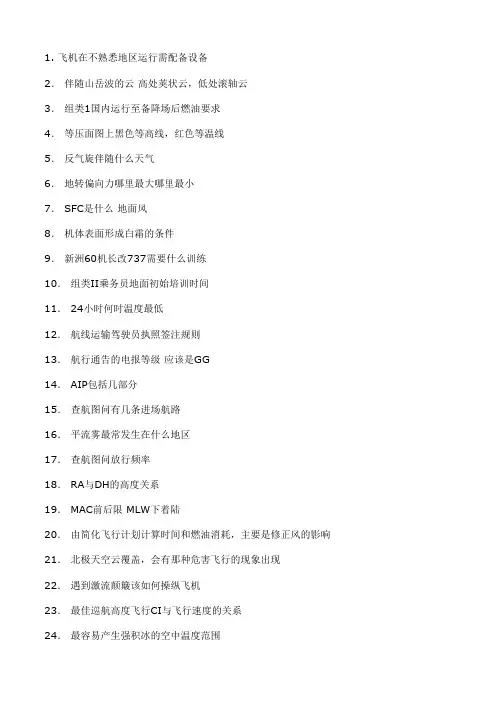 1. 飞机在不熟悉地区运行需配备设备

2. 伴随山岳波的云 高处荚状云，低处滚轴云

3. 组类1国内运行至备降场后燃油要求

4. 等压面图上黑色等高线，红色等温线

5. 反气旋伴随什么天气

6. 地转偏向力哪里最大哪里最小

7. SFC是什么 地面风

8. 机体表面形成白霜的条件

9. 新洲60机长改737需要什么训练

10. 组类II乘务员地面初始培训时间

11. 24小时何时温度最低

12. 航线运输驾驶员执照签注规则

13. 航行通告的电报等级 应该是GG

14. AIP包括几部分

15. 查航图问有几条进场航路

16. 平流雾最常发生在什么地区

17. 查航图问放行频率

18. RA与DH的高度关系

19. MAC前后限 MLW下着陆

20. 由简化飞行计划计算时间和燃油消耗，主要是修正风的影响

21. 北极天空云覆盖，会有那种危害飞行的现象出现

22. 遇到激流颠簸该如何操纵飞机

23. 最佳巡航高度飞行CI与飞行速度的关系

24. 最容易产生强积冰的空中温度范围